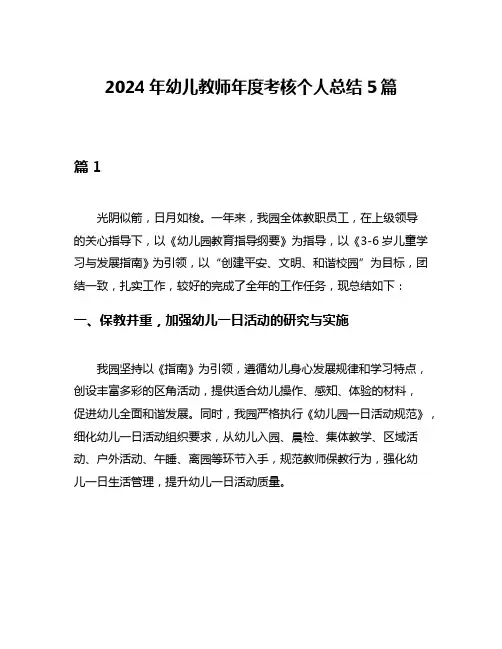 2024 年幼儿教师年度考核个人总结 5 篇

篇 1

光阴似箭，日月如梭。一年来，我园全体教职员工，在上级领导的关心指导下，以《幼儿园教育指导纲要》为指导，以《3-6 岁儿童学习与发展指南》为引领，以“创建平安、文明、和谐校园”为目标，团结一致，扎实工作，较好的完成了全年的工作任务，现总结如下：

一、保教并重，加强幼儿一日活动的研究与实施

我园坚持以《指南》为引领，遵循幼儿身心发展规律和学习特点，创设丰富多彩的区角活动，提供适合幼儿操作、感知、体验的材料，促进幼儿全面和谐发展。同时，我园严格执行《幼儿园一日活动规范》，细化幼儿一日活动组织要求，从幼儿入园、晨检、集体教学、区域活动、户外活动、午睡、离园等环节入手，规范教师保教行为，强化幼儿一日生活管理，提升幼儿一日活动质量。